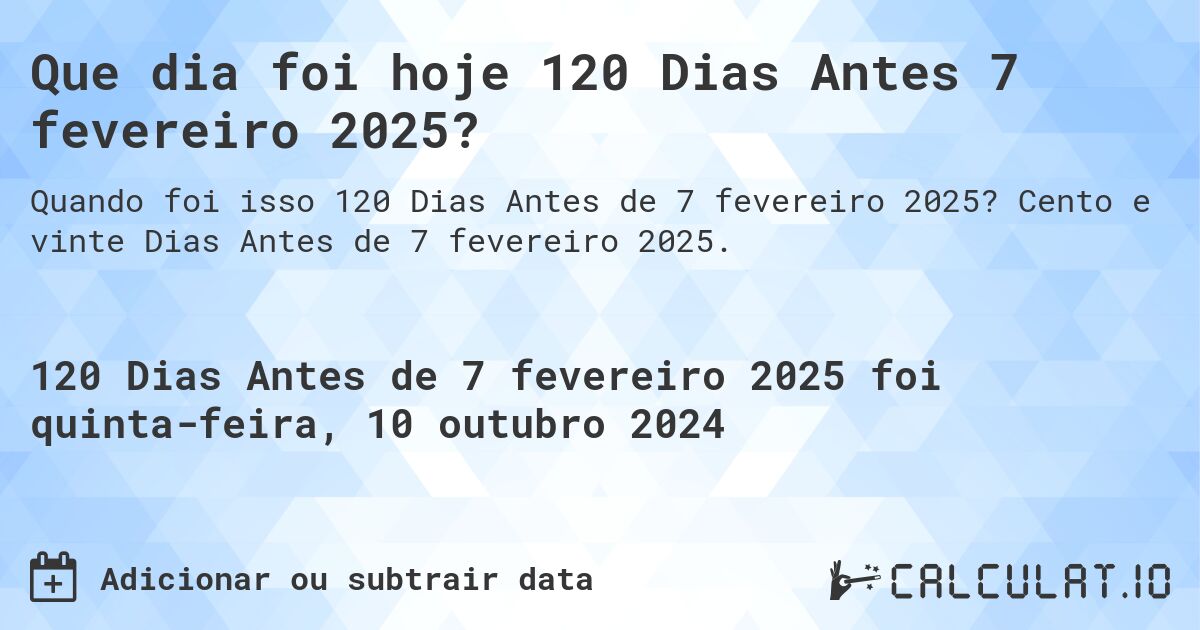 Que dia foi hoje 120 Dias Antes 7 fevereiro 2025?

Quando foi isso 120 Dias Antes de 7 fevereiro 2025? Cento e vinte Dias Antes de 7 fevereiro 2025.

120 Dias Antes de 7 fevereiro 2025 foi quinta-feira, 10 outubro 2024

Adicionar ou subtrair data

CALCULAT.IO